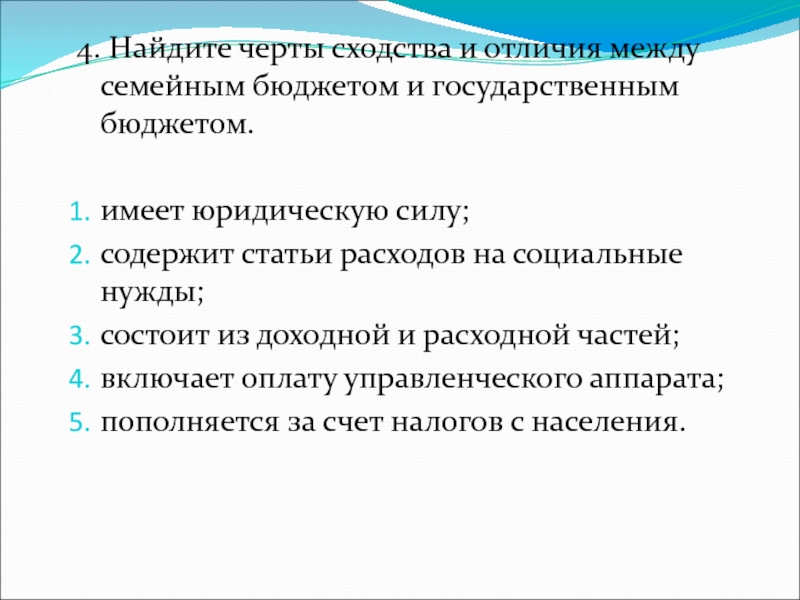 4. Найдите черты сходства и отличия между семейным бюджетом и государственным бюджетом.

1. имеет юридическую силу;
2. содержит статьи расходов на социальные нужды;
3. состоит из доходной и расходной частей;
4. включает оплату управленческого аппарата;
5. пополняется за счет налогов с населения.